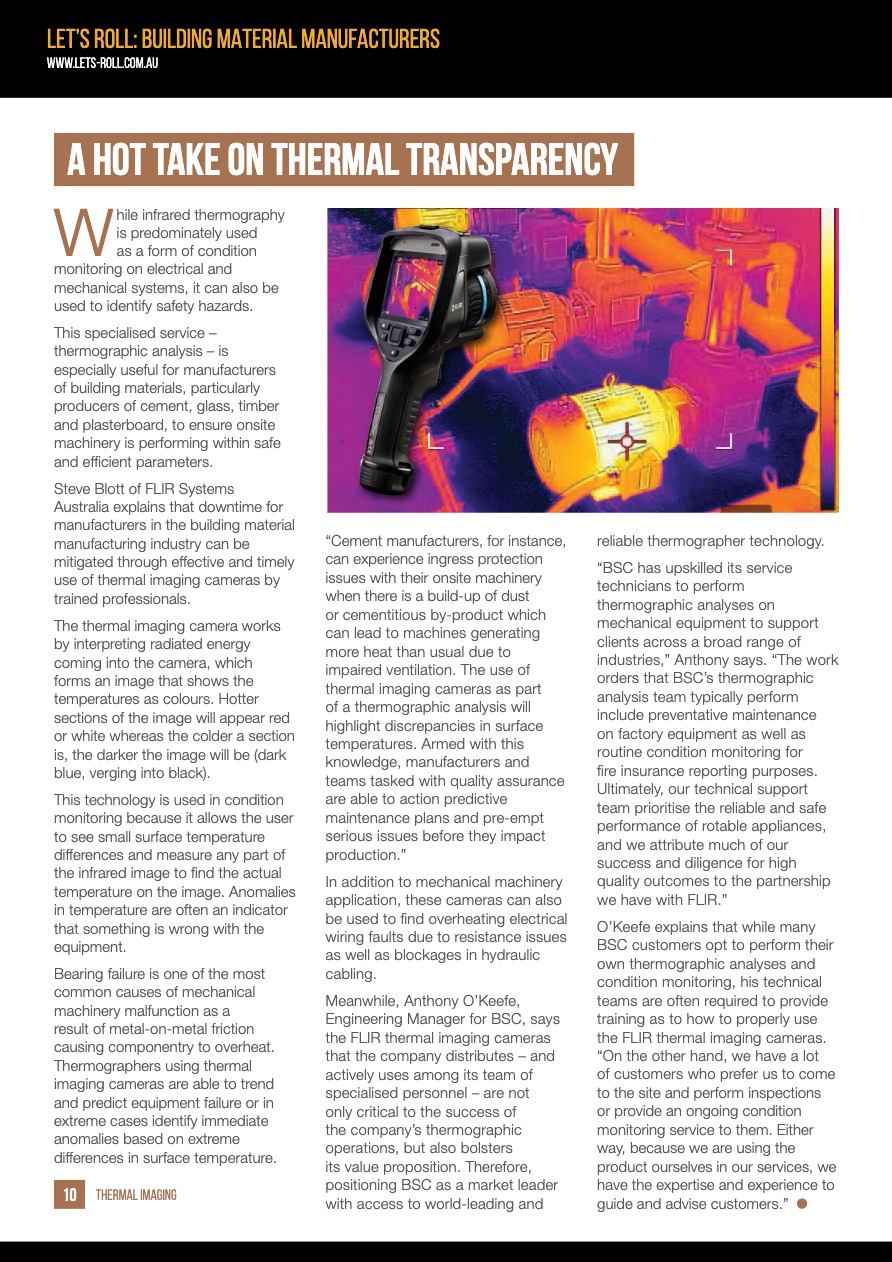 LET'S ROLL: BUILDING MATERIAL MANUFACTURERS
WWW.LETS-ROLL.COM.AU

A HOT TAKE ON THERMAL TRANSPARENCY

While infrared thermography is predominately used as a form of condition monitoring on electrical and mechanical systems, it can also be used to identify safety hazards.

This specialised service – thermographic analysis – is especially useful for manufacturers of building materials, particularly producers of cement, glass, timber and plasterboard, to ensure onsite machinery is performing within safe and efficient parameters.

Steve Blott of FLIR Systems Australia explains that downtime for manufacturers in the building material manufacturing industry can be mitigated through effective and timely use of thermal imaging cameras by trained professionals.

The thermal imaging camera works by interpreting radiated energy coming into the camera, which forms an image that shows the temperatures as colours. Hotter sections of the image will appear red or white whereas the colder a section is, the darker the image will be (dark blue, verging into black).

This technology is used in condition monitoring because it allows the user to see small surface temperature differences and measure any part of the infrared image to find the actual temperature on the image. Anomalies in temperature are often an indicator that something is wrong with the equipment.

Bearing failure is one of the most common causes of mechanical machinery malfunction as a result of metal-on-metal friction causing componentry to overheat. Thermographers using thermal imaging cameras are able to trend and predict equipment failure or in extreme cases identify immediate anomalies based on extreme differences in surface temperature.

"Cement manufacturers, for instance, can experience ingress protection issues with their onsite machinery when there is a build-up of dust or cementitious by-product which can lead to machines generating more heat than usual due to impaired ventilation. The use of thermal imaging cameras as part of a thermographic analysis will highlight discrepancies in surface temperatures. Armed with this knowledge, manufacturers and teams tasked with quality assurance are able to action predictive maintenance plans and pre-empt serious issues before they impact production."

In addition to mechanical machinery application, these cameras can also be used to find overheating electrical wiring faults due to resistance issues as well as blockages in hydraulic cabling.

Meanwhile, Anthony O'Keefe, Engineering Manager for BSC, says the FLIR thermal imaging cameras that the company distributes – and actively uses among its team of specialised personnel – are not only critical to the success of the company's thermographic operations, but also bolsters its value proposition. Therefore, positioning BSC as a market leader with access to world-leading and reliable thermographer technology.

"BSC has upskilled its service technicians to perform thermographic analyses on mechanical equipment to support clients across a broad range of industries," Anthony says. "The work orders that BSC's thermographic analysis team typically perform include preventative maintenance on factory equipment as well as routine condition monitoring for fire insurance reporting purposes. Ultimately, our technical support team prioritise the reliable and safe performance of rotable appliances, and we attribute much of our success and diligence for high quality outcomes to the partnership we have with FLIR."

O'Keefe explains that while many BSC customers opt to perform their own thermographic analyses and condition monitoring, his technical teams are often required to provide training as to how to properly use the FLIR thermal imaging cameras. "On the other hand, we have a lot of customers who prefer us to come to the site and perform inspections or provide an ongoing condition monitoring service to them. Either way, because we are using the product ourselves in our services, we have the expertise and experience to guide and advise customers."

10 THERMAL IMAGING